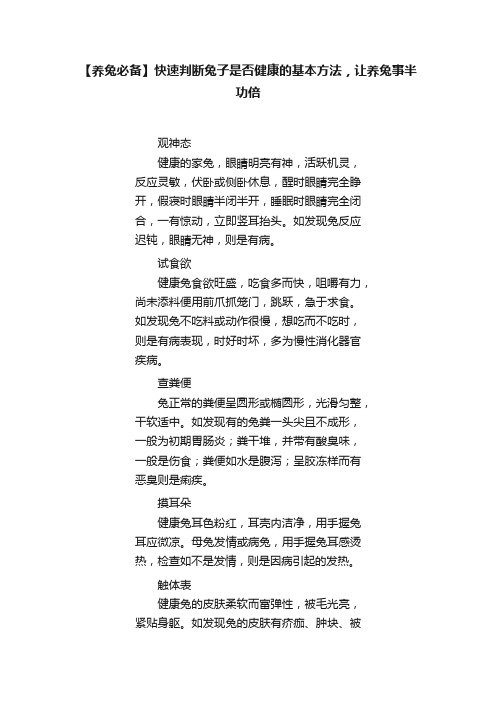 【养兔必备】快速判断兔子是否健康的基本方法，让养兔事半功倍

观神态

健康的家兔，眼睛明亮有神，活跃机灵，反应灵敏，伏卧或侧卧休息，醒时眼睛完全睁开，假寐时眼睛半闭半开，睡眠时眼睛完全闭合，一有惊动，立即竖耳抬头。如发现兔反应迟钝，眼睛无神，则是有病。

试食欲

健康兔食欲旺盛，吃食多而快，咀嚼有力，尚未添料便用前爪抓笼门，跳跃，急于求食。如发现兔不吃料或动作很慢，想吃而不吃时，则是有病表现，时好时坏，多为慢性消化器官疾病。

查粪便

兔正常的粪便呈圆形或椭圆形，光滑匀整，干软适中。如发现有的兔粪一头尖且不成形，一般为初期胃肠炎；粪干堆，并带有酸臭味，一般是伤食；粪便如水是腹泻；呈胶冻样而有恶臭则是痢疾。

摸耳朵

健康兔耳色粉红，耳壳内洁净，用手握兔耳应微凉。母兔发情或病兔，用手握兔耳感烫热，检查如不是发情，则是因病引起的发热。

触体表

健康兔的皮肤柔软而富弹性，被毛光亮，紧贴身躯。如发现兔的皮肤有疥痂、肿块、被